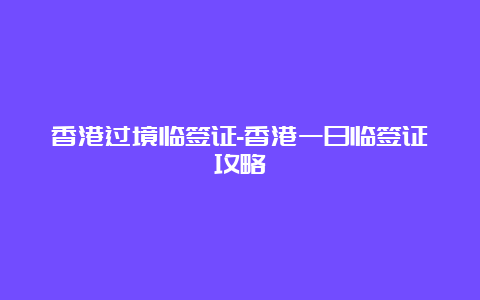 香港过境临签证-香港一日临签证攻略